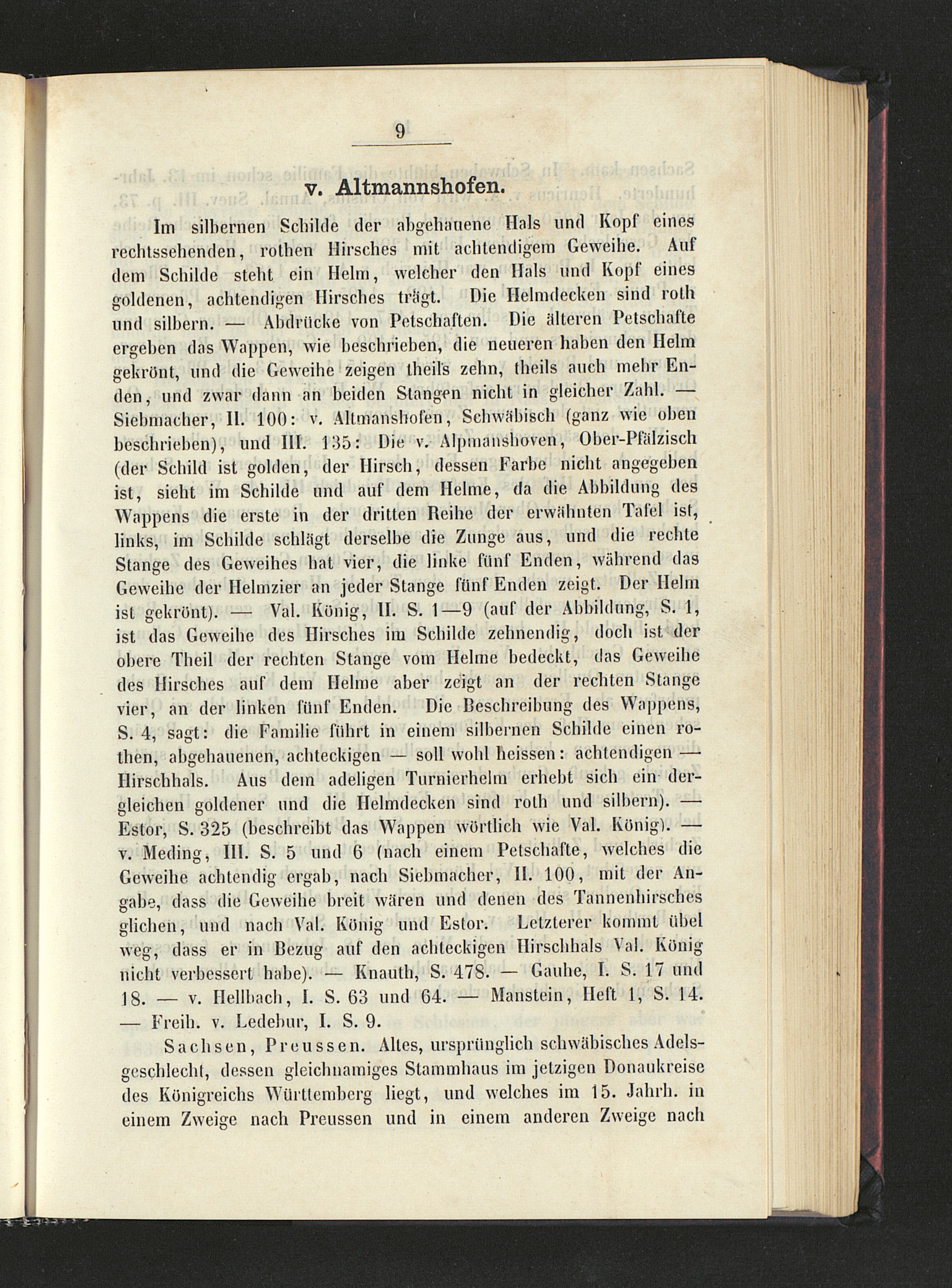 9

v. Altmannshofen.

Im silbernen Schilde der abgehauene Hals und Kopf eines rechtssehenden, rothen Hirsches mit achtendigem Geweihe. Auf dem Schilde steht ein Helm, welcher den Hals und Kopf eines goldenen, achtendigen Hirsches trägt. Die Helmdecken sind roth und silbern. — Abdrücke von Petschaften. Die älteren Petschafte ergeben das Wappen, wie beschrieben, die neueren haben den Helm gekrönt, und die Geweihe zeigen theils zehn, theils auch mehr Enden, und zwar dann an beiden Stangen nicht in gleicher Zahl. — Siebmacher, II. 100: v. Altmanshofen, Schwäbisch (ganz wie oben beschrieben), und III. 135: Die v. Alpmanshoven, Ober-Pfälzisch (der Schild ist golden, der Hirsch, dessen Farbe nicht angegeben ist, sieht im Schilde und auf dem Helme, da die Abbildung des Wappens die erste in der dritten Reihe der erwähnten Tafel ist, links, im Schilde schlägt derselbe die Zunge aus, und die rechte Stange des Geweihes hat vier, die linke fünf Enden, während das Geweihe der Helmzier an jeder Stange fünf Enden zeigt. Der Helm ist gekrönt). — Val. König, II. S. 1—9 (auf der Abbildung, S. 1, ist das Geweihe des Hirsches im Schilde zehnendig, doch ist der obere Theil der rechten Stange vom Helme bedeckt, das Geweihe des Hirsches auf dem Helme aber zeigt an der rechten Stange vier, an der linken fünf Enden. Die Beschreibung des Wappens, S. 4, sagt: die Familie führt in einem silbernen Schilde einen rothen, abgehauenen, achteckigen — soll wohl heissen: achtendigen — Hirschhals. Aus dem adeligen Turnierhelm erhebt sich ein dergleichen goldener und die Helmdecken sind roth und silbern). — Estor, S. 325 (beschreibt das Wappen wörtlich wie Val. König). — v. Meding, III. S. 5 und 6 (nach einem Petschafte, welches die Geweihe achtendig ergab, nach Siebmacher, II. 100, mit der Angabe, dass die Geweihe breit wären und denen des Tannenhirsches glichen, und nach Val. König und Estor. Letzterer kommt übel weg, dass er in Bezug auf den achteckigen Hirschhals Val. König nicht verbessert habe). — Knauth, S. 478. — Gauhe, I. S. 17 und 18. — v. Hellbach, I. S. 63 und 64. — Manstein, Heft 1, S. 14. — Freih. v. Ledebur, I. S. 9.

Sachsen, Preussen. Altes, ursprünglich schwäbisches Adelsgeschlecht, dessen gleichnamiges Stammhaus im jetzigen Donaukreise des Königreichs Württemberg liegt, und welches im 15. Jahrh. in einem Zweige nach Preussen und in einem anderen Zweige nach